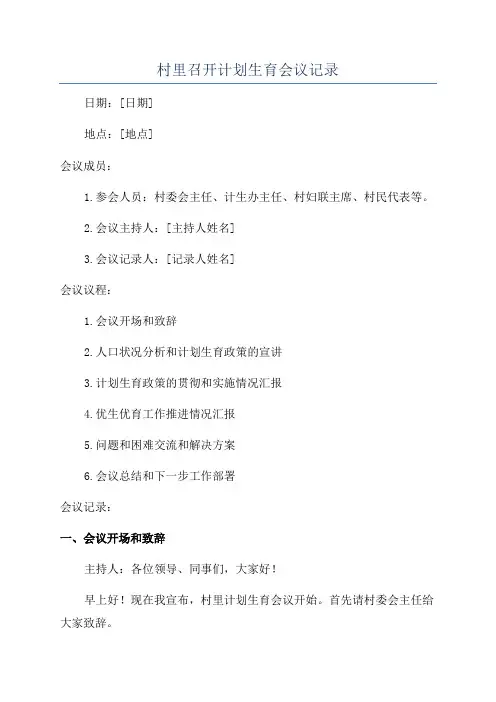 村里召开计划生育会议记录

日期：[日期]

地点：[地点]

会议成员：

1.参会人员：村委会主任、计生办主任、村妇联主席、村民代表等。

2.会议主持人：[主持人姓名]

3.会议记录人：[记录人姓名]

会议议程：

1.会议开场和致辞

2.人口状况分析和计划生育政策的宣讲

3.计划生育政策的贯彻和实施情况汇报

4.优生优育工作推进情况汇报

5.问题和困难交流和解决方案

6.会议总结和下一步工作部署

会议记录：

一、会议开场和致辞

主持人：各位领导、同事们，大家好！

早上好！现在我宣布，村里计划生育会议开始。首先请村委会主任给大家致辞。